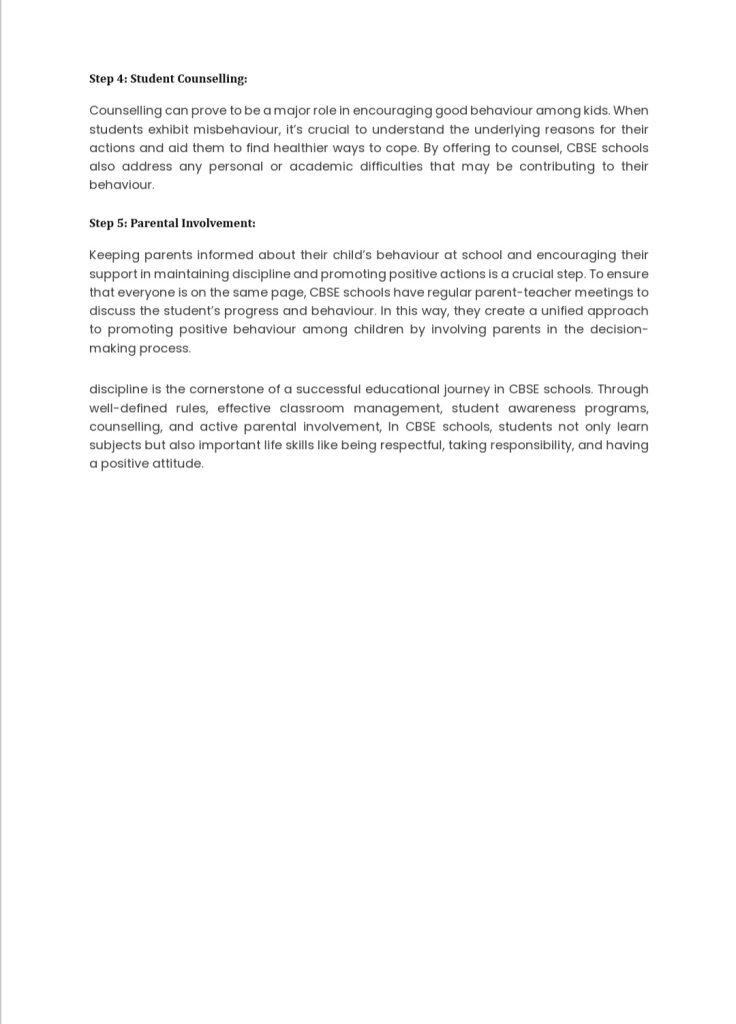 Step 4: Student Counselling:

Counselling can prove to be a major role in encouraging good behaviour among kids. When students exhibit misbehaviour, it's crucial to understand the underlying reasons for their actions and aid them to find healthier ways to cope. By offering to counsel, CBSE schools also address any personal or academic difficulties that may be contributing to their behaviour.

Step 5: Parental Involvement:

Keeping parents informed about their child's behaviour at school and encouraging their support in maintaining discipline and promoting positive actions is a crucial step. To ensure that everyone is on the same page, CBSE schools have regular parent-teacher meetings to discuss the student's progress and behaviour. In this way, they create a unified approach to promoting positive behaviour among children by involving parents in the decision-making process.

discipline is the cornerstone of a successful educational journey in CBSE schools. Through well-defined rules, effective classroom management, student awareness programs, counselling, and active parental involvement, In CBSE schools, students not only learn subjects but also important life skills like being respectful, taking responsibility, and having a positive attitude.